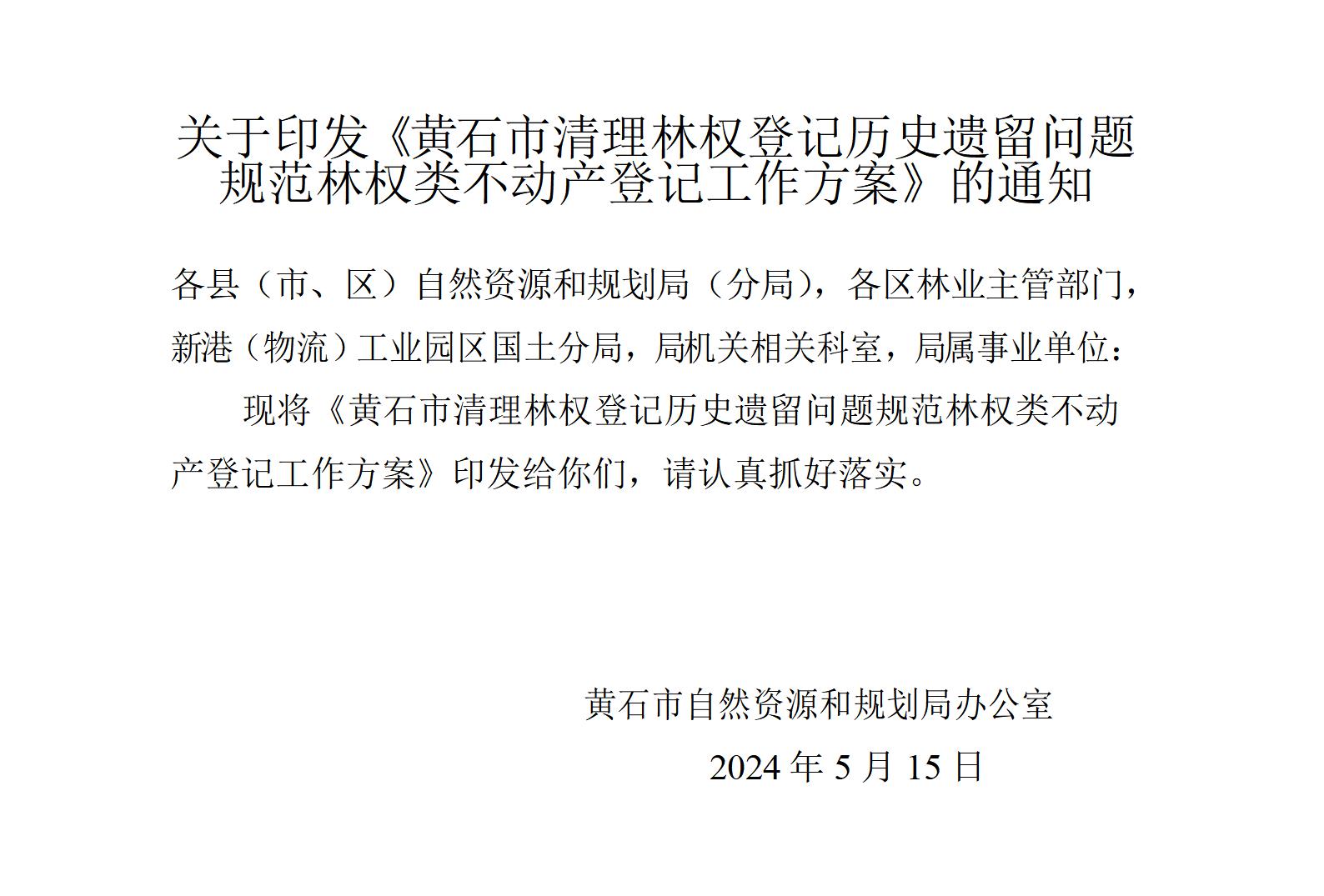 关于印发《黄石市清理林权登记历史遗留问题规范林权类不动产登记工作方案》的通知

各县（市、区）自然资源和规划局（分局），各区林业主管部门，新港（物流）工业园区国土分局，局机关相关科室，局属事业单位：

现将《黄石市清理林权登记历史遗留问题规范林权类不动产登记工作方案》印发给你们，请认真抓好落实。

黄石市自然资源和规划局办公室

2024年5月15日